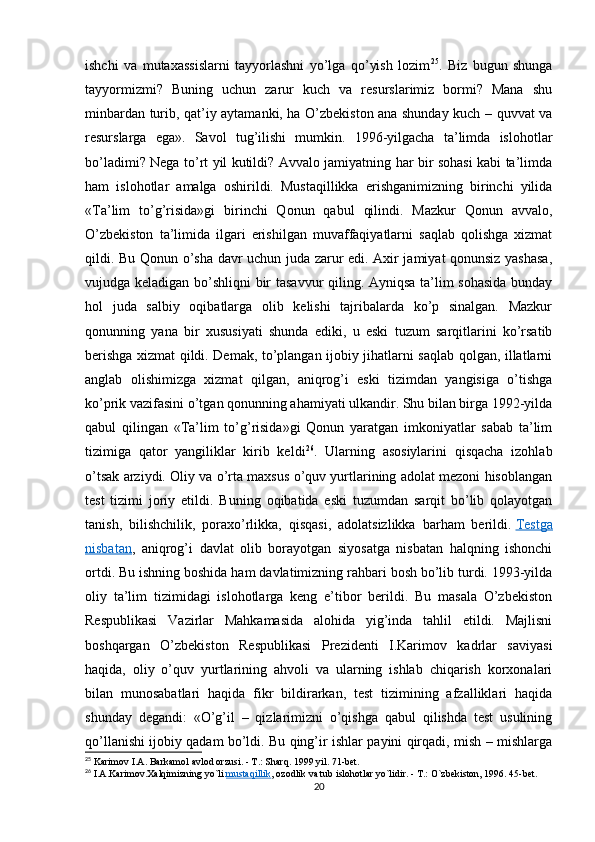 ishchi va mutaxassislarni tayyorlashni yo’lga qo’yish lozim$^{25}$. Biz bugun shunga tayyormizmi? Buning uchun zarur kuch va resurslarimiz bormi? Mana shu minbardan turib, qat’iy aytamanki, ha O’zbekiston ana shunday kuch – quvvat va resurslarga ega». Savol tug’ilishi mumkin. 1996-yilgacha ta’limda islohotlar bo’ladimi? Nega to’rt yil kutildi? Avvalo jamiyatning har bir sohasi kabi ta’limda ham islohotlar amalga oshirildi. Mustaqillikka erishganimizning birinchi yilida «Ta’lim to’g’risida»gi birinchi Qonun qabul qilindi. Mazkur Qonun avvalo, O’zbekiston ta’limida ilgari erishilgan muvaffaqiyatlarni saqlab qolishga xizmat qildi. Bu Qonun o’sha davr uchun juda zarur edi. Axir jamiyat qonunsiz yashasa, vujudga keladigan bo’shliqni bir tasavvur qiling. Ayniqsa ta’lim sohasida bunday hol juda salbiy oqibatlarga olib kelishi tajribalarda ko’p sinalgan. Mazkur qonunning yana bir xususiyati shunda ediki, u eski tuzum sarqitlarini ko’rsatib berishga xizmat qildi. Demak, to’plangan ijobiy jihatlarni saqlab qolgan, illatlarni anglab olishimizga xizmat qilgan, aniqrog’i eski tizimdan yangisiga o’tishga ko’prik vazifasini o’tgan qonunning ahamiyati ulkandir. Shu bilan birga 1992-yilda qabul qilingan «Ta’lim to’g’risida»gi Qonun yaratgan imkoniyatlar sabab ta’lim tizimiga qator yangiliklar kirib keldi$^{26}$. Ularning asosiylarini qisqacha izohlab o’tsak arziydi. Oliy va o’rta maxsus o’quv yurtlarining adolat mezoni hisoblangan test tizimi joriy etildi. Buning oqibatida eski tuzumdan sarqit bo’lib qolayotgan tanish, bilishchilik, poraxo’rlikka, qisqasi, adolatsizlikka barham berildi. Testga nisbatan, aniqrog’i davlat olib borayotgan siyosatga nisbatan halqning ishonchi ortdi. Bu ishning boshida ham davlatimizning rahbari bosh bo’lib turdi. 1993-yilda oliy ta’lim tizimidagi islohotlarga keng e’tibor berildi. Bu masala O’zbekiston Respublikasi Vazirlar Mahkamasida alohida yig’inda tahlil etildi. Majlisni boshqargan O’zbekiston Respublikasi Prezidenti I.Karimov kadrlar saviyasi haqida, oliy o’quv yurtlarining ahvoli va ularning ishlab chiqarish korxonalari bilan munosabatlari haqida fikr bildirarkan, test tizimining afzalliklari haqida shunday degandi: «O’g’il – qizlarimizni o’qishga qabul qilishda test usulining qo’llanishi ijobiy qadam bo’ldi. Bu qing’ir ishlar payini qirqadi, mish – mishlarga

$^{25}$ Karimov I.A. Barkamol avlod orzusi. - T.: Sharq. 1999 yil. 71-bet.
$^{26}$ I.A.Karimov.Xalqimizning yo`li mustaqillik, ozodlik va tub islohotlar yo`lidir. - T.: O`zbekiston, 1996. 45-bet.
20